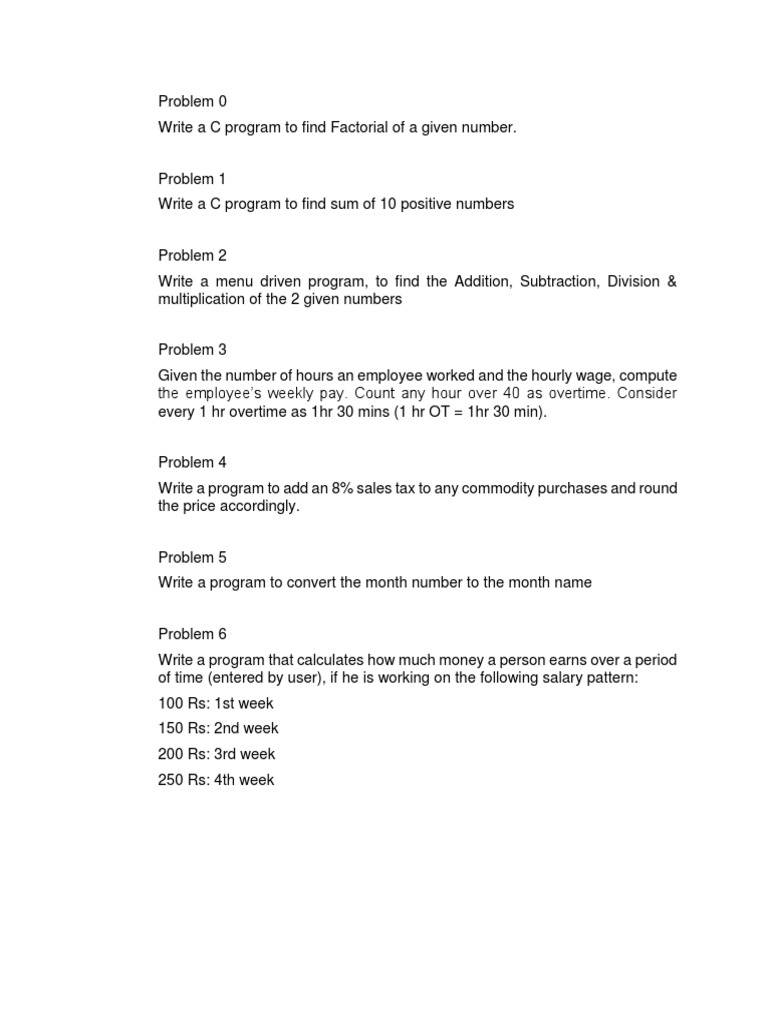 Problem 0

Write a C program to find Factorial of a given number.

Problem 1

Write a C program to find sum of 10 positive numbers

Problem 2

Write a menu driven program, to find the Addition, Subtraction, Division & multiplication of the 2 given numbers

Problem 3

Given the number of hours an employee worked and the hourly wage, compute the employee's weekly pay. Count any hour over 40 as overtime. Consider every 1 hr overtime as 1hr 30 mins (1 hr OT = 1hr 30 min).

Problem 4

Write a program to add an 8% sales tax to any commodity purchases and round the price accordingly.

Problem 5

Write a program to convert the month number to the month name

Problem 6

Write a program that calculates how much money a person earns over a period of time (entered by user), if he is working on the following salary pattern:

100 Rs: 1st week

150 Rs: 2nd week

200 Rs: 3rd week

250 Rs: 4th week